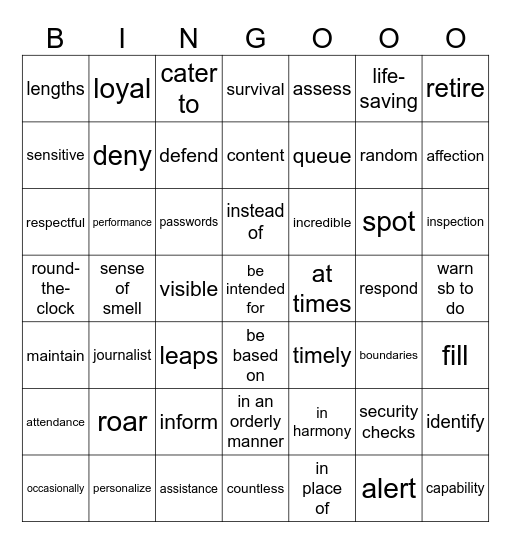 | B | I | N | G | O | O | O |
|---|---|---|---|---|---|---|
| lengths | loyal | cater to | survival | assess | life-saving | retire |
| sensitive | deny | defend | content | queue | random | affection |
| respectful | performance | passwords | instead of | incredible | spot | inspection |
| round-the-clock | sense of smell | visible | be intended for | at times | respond | warn sb to do |
| maintain | journalist | leaps | be based on | timely | boundaries | fill |
| attendance | roar | inform | in an orderly manner | in harmony | security checks | identify |
| occasionally | personalize | assistance | countless | in place of | alert | capability |